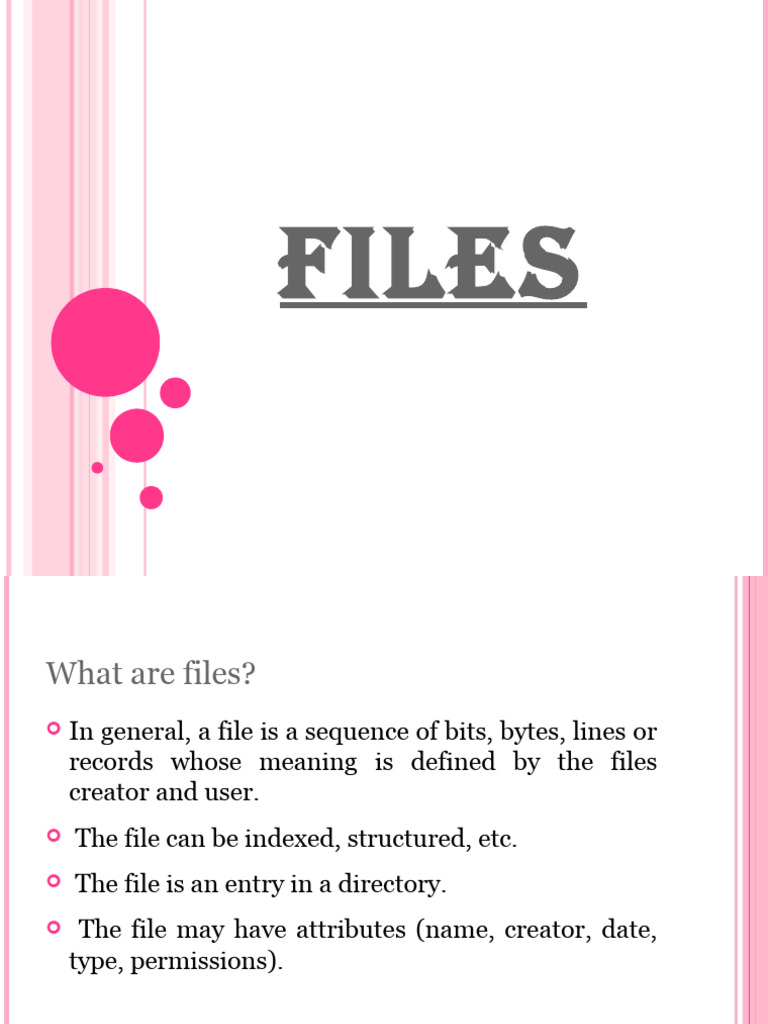 FILES

What are files?

• In general, a file is a sequence of bits, bytes, lines or records whose meaning is defined by the files creator and user.

• The file can be indexed, structured, etc.

• The file is an entry in a directory.

• The file may have attributes (name, creator, date, type, permissions).